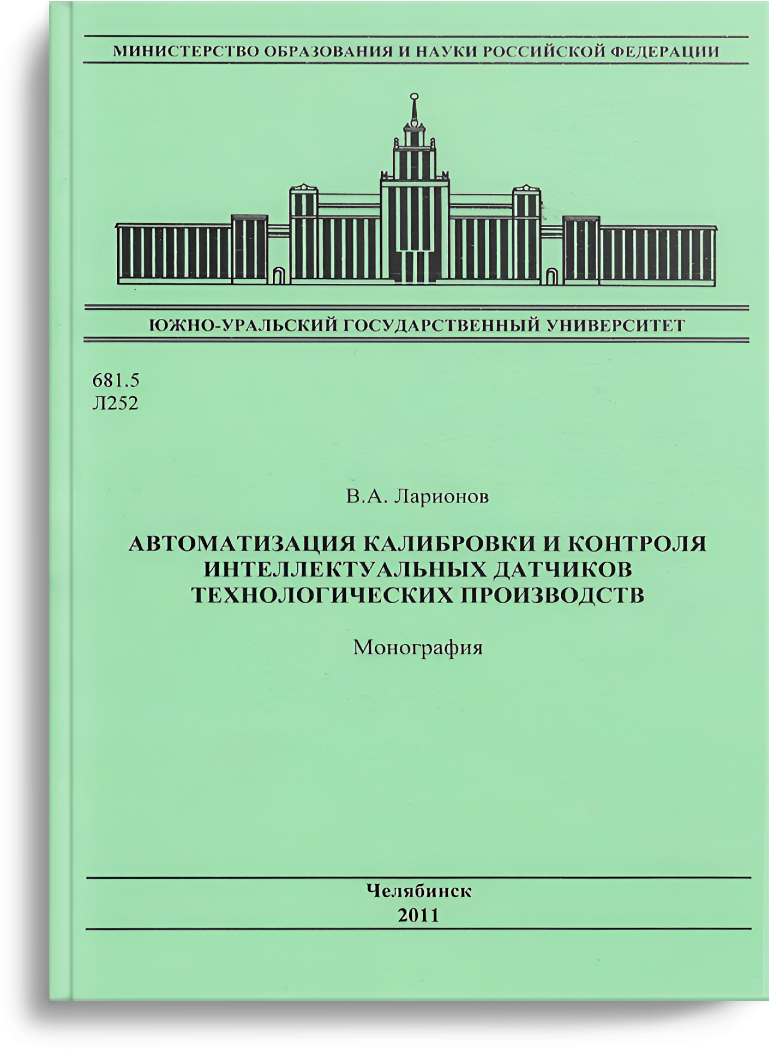 МИНИСТЕРСТВО ОБРАЗОВАНИЯ И НАУКИ РОССИЙСКОЙ ФЕДЕРАЦИИ

ЮЖНО-УРАЛЬСКИЙ ГОСУДАРСТВЕННЫЙ УНИВЕРСИТЕТ

681.5
Л252

В.А. Ларионов

АВТОМАТИЗАЦИЯ КАЛИБРОВКИ И КОНТРОЛЯ ИНТЕЛЛЕКТУАЛЬНЫХ ДАТЧИКОВ ТЕХНОЛОГИЧЕСКИХ ПРОИЗВОДСТВ

Монография

Челябинск
2011